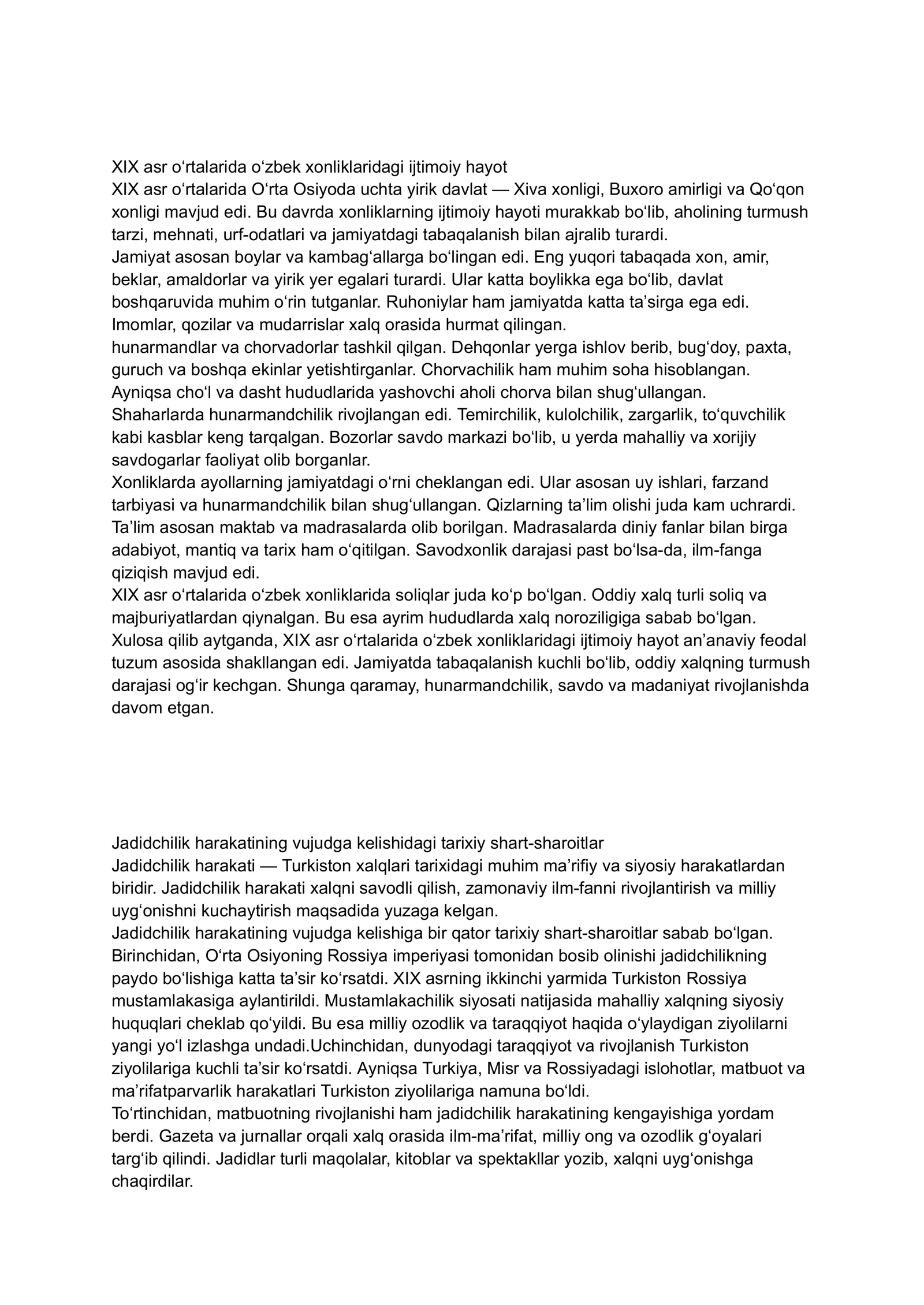 XIX asr o'rtalarida o'zbek xonliklaridagi ijtimoiy hayot

XIX asr o'rtalarida O'rta Osiyoda uchta yirik davlat — Xiva xonligi, Buxoro amirligi va Qo'qon xonligi mavjud edi. Bu davrda xonliklarning ijtimoiy hayoti murakkab bo'lib, aholining turmush tarzi, mehnati, urf-odatlari va jamiyatdagi tabaqalanish bilan ajralib turardi.

Jamiyat asosan boylar va kambag'allarga bo'lingan edi. Eng yuqori tabaqada xon, amir, beklar, amaldorlar va yirik yer egalari turardi. Ular katta boylikka ega bo'lib, davlat boshqaruvida muhim o'rin tutganlar. Ruhoniylar ham jamiyatda katta ta'sirga ega edi. Imomlar, qozilar va mudarrislar xalq orasida hurmat qilingan.

hunarmandlar va chorvadorlar tashkil qilgan. Dehqonlar yerga ishlov berib, bug'doy, paxta, guruch va boshqa ekinlar yetishtirganlar. Chorvachilik ham muhim soha hisoblangan. Ayniqsa cho'l va dasht hududlarida yashovchi aholi chorva bilan shug'ullangan.

Shaharlarda hunarmandchilik rivojlangan edi. Temirchilik, kulolchilik, zargarlik, to'quvchilik kabi kasblar keng tarqalgan. Bozorlar savdo markazi bo'lib, u yerda mahalliy va xorijiy savdogarlar faoliyat olib borganlar.

Xonliklarda ayollarning jamiyatdagi o'rni cheklangan edi. Ular asosan uy ishlari, farzand tarbiyasi va hunarmandchilik bilan shug'ullangan. Qizlarning ta'lim olishi juda kam uchrardi.

Ta'lim asosan maktab va madrasalarda olib borilgan. Madrasalarda diniy fanlar bilan birga adabiyot, mantiq va tarix ham o'qitilgan. Savodxonlik darajasi past bo'lsa-da, ilm-fanga qiziqish mavjud edi.

XIX asr o'rtalarida o'zbek xonliklarida soliqlar juda ko'p bo'lgan. Oddiy xalq turli soliq va majburiyatlardan qiynalgan. Bu esa ayrim hududlarda xalq noroziligiga sabab bo'lgan.

Xulosa qilib aytganda, XIX asr o'rtalarida o'zbek xonliklaridagi ijtimoiy hayot an'anaviy feodal tuzum asosida shakllangan edi. Jamiyatda tabaqalanish kuchli bo'lib, oddiy xalqning turmush darajasi og'ir kechgan. Shunga qaramay, hunarmandchilik, savdo va madaniyat rivojlanishda davom etgan.

Jadidchilik harakatining vujudga kelishidagi tarixiy shart-sharoitlar

Jadidchilik harakati — Turkiston xalqlari tarixidagi muhim ma'rifiy va siyosiy harakatlardan biridir. Jadidchilik harakati xalqni savodli qilish, zamonaviy ilm-fanni rivojlantirish va milliy uyg'onishni kuchaytirish maqsadida yuzaga kelgan.

Jadidchilik harakatining vujudga kelishiga bir qator tarixiy shart-sharoitlar sabab bo'lgan.

Birinchidan, O'rta Osiyoning Rossiya imperiyasi tomonidan bosib olinishi jadidchilikning paydo bo'lishiga katta ta'sir ko'rsatdi. XIX asrning ikkinchi yarmida Turkiston Rossiya mustamlakasiga aylantirildi. Mustamlakachilik siyosati natijasida mahalliy xalqning siyosiy huquqlari cheklab qo'yildi. Bu esa milliy ozodlik va taraqqiyot haqida o'ylaydigan ziyolilarni yangi yo'l izlashga undadi.Uchinchidan, dunyodagi taraqqiyot va rivojlanish Turkiston ziyolilariga kuchli ta'sir ko'rsatdi. Ayniqsa Turkiya, Misr va Rossiyadagi islohotlar, matbuot va ma'rifatparvarlik harakatlari Turkiston ziyolilariga namuna bo'ldi.

To'rtinchidan, matbuotning rivojlanishi ham jadidchilik harakatining kengayishiga yordam berdi. Gazeta va jurnallar orqali xalq orasida ilm-ma'rifat, milliy ong va ozodlik g'oyalari targ'ib qilindi. Jadidlar turli maqolalar, kitoblar va spektakllar yozib, xalqni uyg'onishga chaqirdilar.